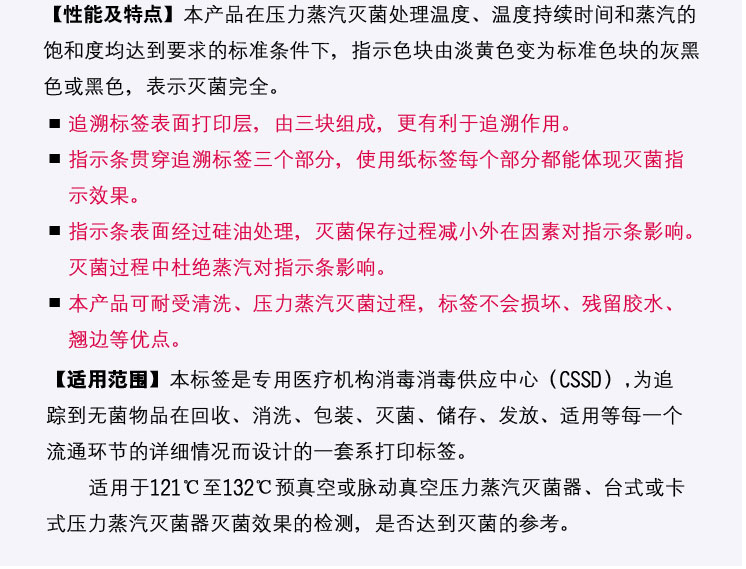 【性能及特点】本产品在压力蒸汽灭菌处理温度、温度持续时间和蒸汽的饱和度均达到要求的标准条件下，指示色块由淡黄色变为标准色块的灰黑色或黑色，表示灭菌完全。

■ 追溯标签表面打印层，由三块组成，更有利于追溯作用。

■ 指示条贯穿追溯标签三个部分，使用纸标签每个部分都能体现灭菌指示效果。

■ 指示条表面经过硅油处理，灭菌保存过程减小外在因素对指示条影响。灭菌过程中杜绝蒸汽对指示条影响。

■ 本产品可耐受清洗、压力蒸汽灭菌过程，标签不会损坏、残留胶水、翘边等优点。

【适用范围】本标签是专用医疗机构消毒消毒供应中心（CSSD）,为追踪到无菌物品在回收、消洗、包装、灭菌、储存、发放、适用等每一个流通环节的详细情况而设计的一套系打印标签。

适用于121℃至132℃预真空或脉动真空压力蒸汽灭菌器、台式或卡式压力蒸汽灭菌器灭菌效果的检测，是否达到灭菌的参考。